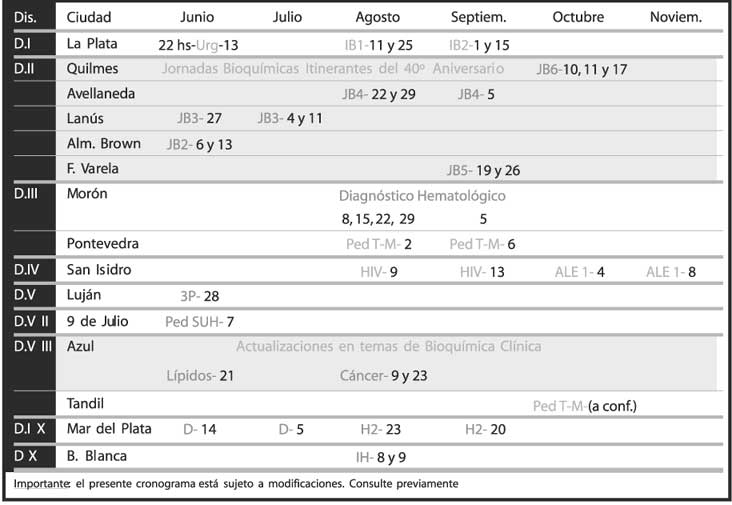 | Dis. | Ciudad | Junio | Julio | Agosto | Septiem. | Octubre | Noviem. |
|---|---|---|---|---|---|---|---|
| D.I | La Plata | 22 hs-Urg-13 | | IB1-11 y 25 | IB2-1 y 15 | | |
| D.II | Quilmes | Jornadas Bioquímicas Itinerantes del 40º Aniversario | | | | JB6-10, 11 y 17 | |
| | Avellaneda | | | JB4- 22 y 29 | JB4- 5 | | |
| | Lanús | JB3- 27 | JB3- 4 y 11 | | | | |
| | Alm. Brown | JB2- 6 y 13 | | | | | |
| | F. Varela | | | | JB5- 19 y 26 | | |
| D.III | Morón | | | Diagnóstico Hematológico 8, 15, 22, 29 | 5 | | |
| | Pontevedra | | | Ped T-M- 2 | Ped T-M- 6 | | |
| D.IV | San Isidro | | | HIV- 9 | HIV- 13 | ALE 1- 4 | ALE 1- 8 |
| D.V | Luján | 3P- 28 | | | | | |
| D.V II | 9 de Julio | Ped SUH- 7 | | | | | |
| D.V III | Azul | Actualizaciones en temas de Bioquímica Clínica Lípidos- 21 | | Cáncer- 9 y 23 | | | |
| | Tandil | | | | | Ped T-M-(a conf.) | |
| D.I X | Mar del Plata | D- 14 | D- 5 | H2- 23 | H2- 20 | | |
| D X | B. Blanca | | | IH- 8 y 9 | | | |

Importante: el presente cronograma está sujeto a modificaciones. Consulte previamente